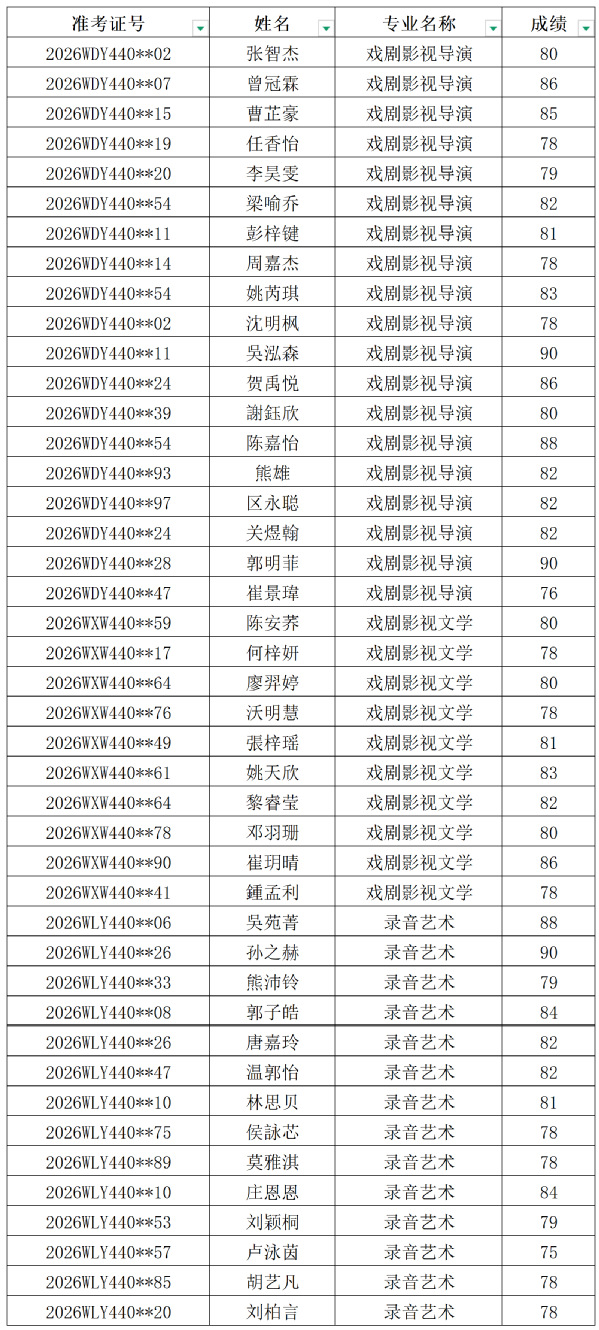 | 准考证号 | 姓名 | 专业名称 | 成绩 |
|---|---|---|---|
| 2026WDY440**02 | 张智杰 | 戏剧影视导演 | 80 |
| 2026WDY440**07 | 曾冠霖 | 戏剧影视导演 | 86 |
| 2026WDY440**15 | 曹芷豪 | 戏剧影视导演 | 85 |
| 2026WDY440**19 | 任香怡 | 戏剧影视导演 | 78 |
| 2026WDY440**20 | 李昊雯 | 戏剧影视导演 | 79 |
| 2026WDY440**54 | 梁喻乔 | 戏剧影视导演 | 82 |
| 2026WDY440**11 | 彭梓键 | 戏剧影视导演 | 81 |
| 2026WDY440**14 | 周嘉杰 | 戏剧影视导演 | 78 |
| 2026WDY440**54 | 姚芮琪 | 戏剧影视导演 | 83 |
| 2026WDY440**02 | 沈明枫 | 戏剧影视导演 | 78 |
| 2026WDY440**11 | 吴泓森 | 戏剧影视导演 | 90 |
| 2026WDY440**24 | 贺禹悦 | 戏剧影视导演 | 86 |
| 2026WDY440**39 | 謝鈺欣 | 戏剧影视导演 | 80 |
| 2026WDY440**54 | 陈嘉怡 | 戏剧影视导演 | 88 |
| 2026WDY440**93 | 熊雄 | 戏剧影视导演 | 82 |
| 2026WDY440**97 | 区永聪 | 戏剧影视导演 | 82 |
| 2026WDY440**24 | 关煜翰 | 戏剧影视导演 | 82 |
| 2026WDY440**28 | 郭明菲 | 戏剧影视导演 | 90 |
| 2026WDY440**47 | 崔景瑋 | 戏剧影视导演 | 76 |
| 2026WXW440**59 | 陈安荞 | 戏剧影视文学 | 80 |
| 2026WXW440**17 | 何梓妍 | 戏剧影视文学 | 78 |
| 2026WXW440**64 | 廖羿婷 | 戏剧影视文学 | 80 |
| 2026WXW440**76 | 沃明慧 | 戏剧影视文学 | 78 |
| 2026WXW440**49 | 張梓瑶 | 戏剧影视文学 | 81 |
| 2026WXW440**61 | 姚天欣 | 戏剧影视文学 | 83 |
| 2026WXW440**64 | 黎睿莹 | 戏剧影视文学 | 82 |
| 2026WXW440**78 | 邓羽珊 | 戏剧影视文学 | 80 |
| 2026WXW440**90 | 崔玥晴 | 戏剧影视文学 | 86 |
| 2026WXW440**41 | 鍾孟利 | 戏剧影视文学 | 78 |
| 2026WLY440**06 | 吴苑菁 | 录音艺术 | 88 |
| 2026WLY440**26 | 孙之赫 | 录音艺术 | 90 |
| 2026WLY440**33 | 熊沛铃 | 录音艺术 | 79 |
| 2026WLY440**08 | 郭子皓 | 录音艺术 | 84 |
| 2026WLY440**26 | 唐嘉玲 | 录音艺术 | 82 |
| 2026WLY440**47 | 温郭怡 | 录音艺术 | 82 |
| 2026WLY440**10 | 林思贝 | 录音艺术 | 81 |
| 2026WLY440**75 | 侯詠芯 | 录音艺术 | 78 |
| 2026WLY440**89 | 莫雅淇 | 录音艺术 | 78 |
| 2026WLY440**10 | 庄恩恩 | 录音艺术 | 84 |
| 2026WLY440**53 | 刘颖桐 | 录音艺术 | 79 |
| 2026WLY440**57 | 卢泳茵 | 录音艺术 | 75 |
| 2026WLY440**85 | 胡艺凡 | 录音艺术 | 78 |
| 2026WLY440**20 | 刘柏言 | 录音艺术 | 78 |